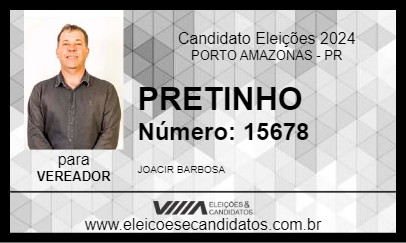 Candidato Eleições 2024
PORTO AMAZONAS - PR

PRETINHO
Número: 15678

para
VEREADOR

JOACIR BARBOSA

ELEIÇÕES & CANDIDATOS

www.eleicoesecandidatos.com.br